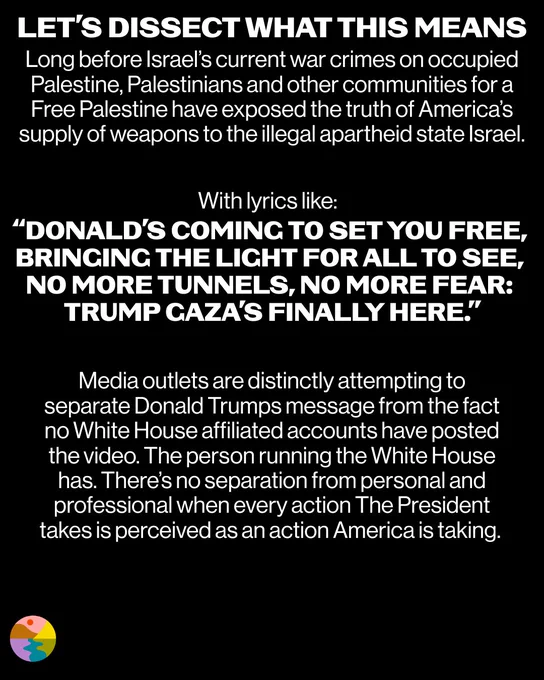 LET'S DISSECT WHAT THIS MEANS

Long before Israel's current war crimes on occupied Palestine, Palestinians and other communities for a Free Palestine have exposed the truth of America's supply of weapons to the illegal apartheid state Israel.

With lyrics like:

"DONALD'S COMING TO SET YOU FREE, BRINGING THE LIGHT FOR ALL TO SEE, NO MORE TUNNELS, NO MORE FEAR: TRUMP GAZA'S FINALLY HERE."

Media outlets are distinctly attempting to separate Donald Trumps message from the fact no White House affiliated accounts have posted the video. The person running the White House has. There's no separation from personal and professional when every action The President takes is perceived as an action America is taking.